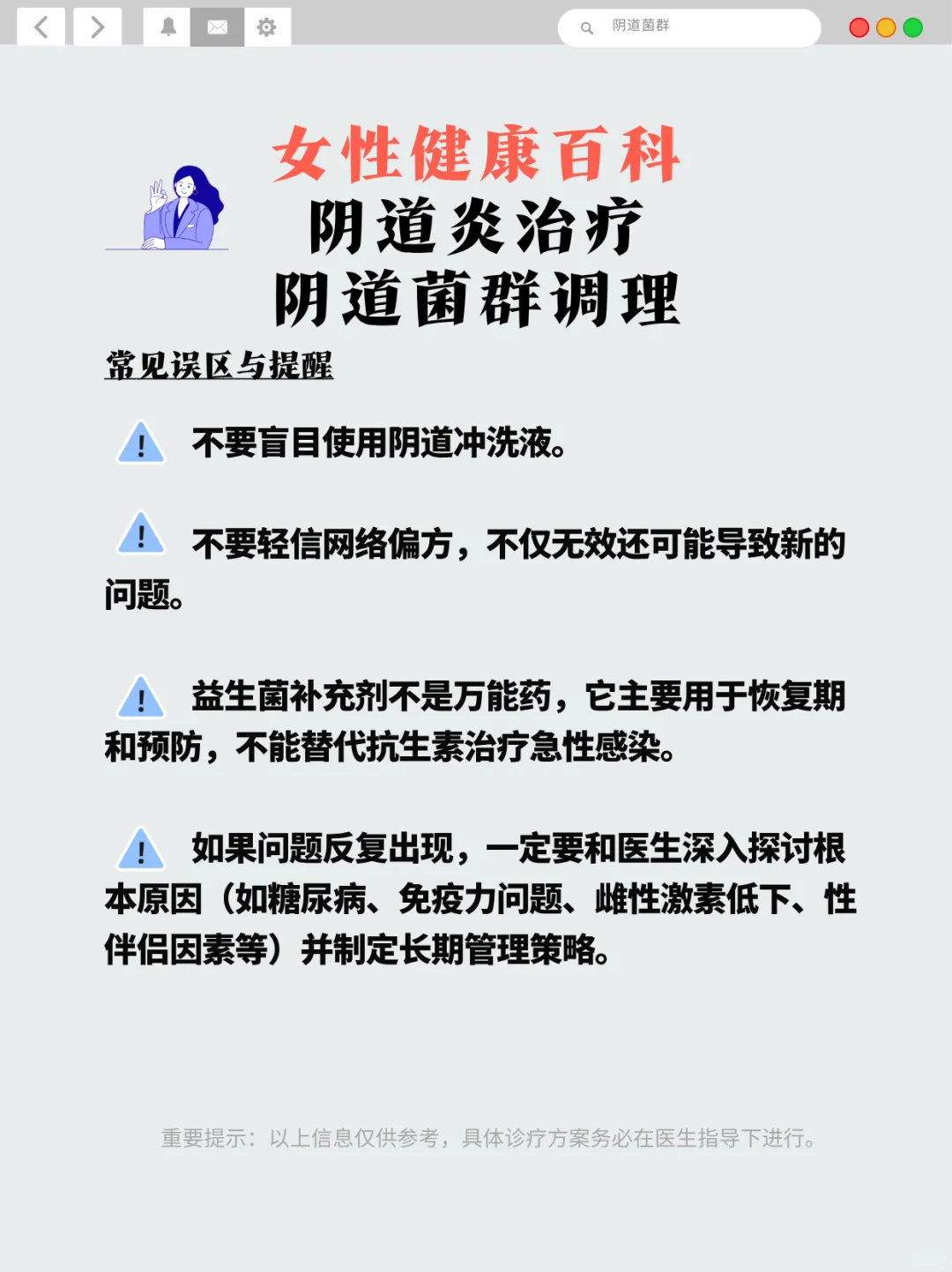 阴道菌群

女性健康百科
阴道炎治疗
阴道菌群调理

常见误区与提醒

不要盲目使用阴道冲洗液。

不要轻信网络偏方，不仅无效还可能导致新的问题。

益生菌补充剂不是万能药，它主要用于恢复期和预防，不能替代抗生素治疗急性感染。

如果问题反复出现，一定要和医生深入探讨根本原因（如糖尿病、免疫力问题、雌性激素低下、性伴侣因素等）并制定长期管理策略。

重要提示：以上信息仅供参考，具体诊疗方案务必在医生指导下进行。